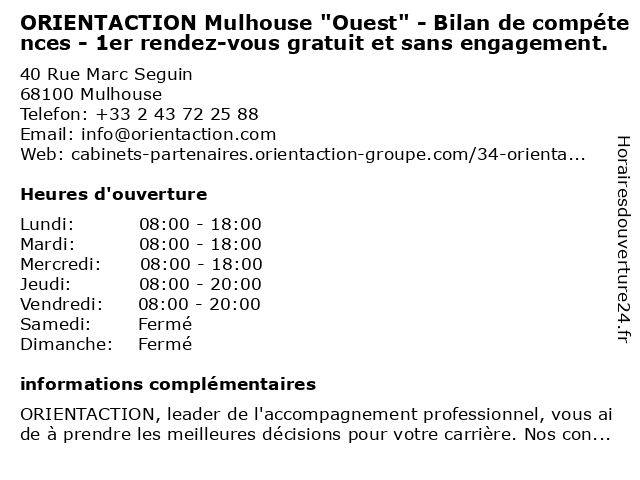 ORIENTACTION Mulhouse "Ouest" - Bilan de compétences - 1er rendez-vous gratuit et sans engagement.

40 Rue Marc Seguin
68100 Mulhouse
Telefon: +33 2 43 72 25 88
Email: info@orientaction.com
Web: cabinets-partenaires.orientaction-groupe.com/34-orienta...

Heures d'ouverture

Lundi: 08:00 - 18:00
Mardi: 08:00 - 18:00
Mercredi: 08:00 - 18:00
Jeudi: 08:00 - 20:00
Vendredi: 08:00 - 20:00
Samedi: Fermé
Dimanche: Fermé

informations complémentaires

ORIENTACTION, leader de l'accompagnement professionnel, vous aide à prendre les meilleures décisions pour votre carrière. Nos con...

Horairesdouverture24.fr